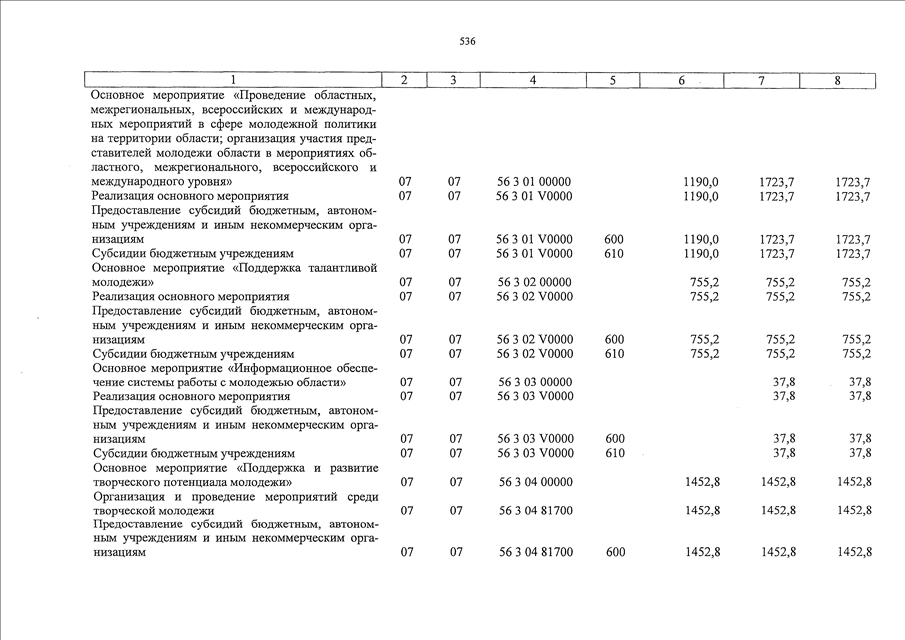 536

| 1 | 2 | 3 | 4 | 5 | 6 | 7 | 8 |
|---|---|---|---|---|---|---|---|
| Основное мероприятие «Проведение областных, межрегиональных, всероссийских и международных мероприятий в сфере молодежной политики на территории области; организация участия представителей молодежи области в мероприятиях областного, межрегионального, всероссийского и международного уровня» | 07 | 07 | 56 3 01 00000 | | 1190,0 | 1723,7 | 1723,7 |
| Реализация основного мероприятия | 07 | 07 | 56 3 01 V0000 | | 1190,0 | 1723,7 | 1723,7 |
| Предоставление субсидий бюджетным, автономным учреждениям и иным некоммерческим организациям | 07 | 07 | 56 3 01 V0000 | 600 | 1190,0 | 1723,7 | 1723,7 |
| Субсидии бюджетным учреждениям | 07 | 07 | 56 3 01 V0000 | 610 | 1190,0 | 1723,7 | 1723,7 |
| Основное мероприятие «Поддержка талантливой молодежи» | 07 | 07 | 56 3 02 00000 | | 755,2 | 755,2 | 755,2 |
| Реализация основного мероприятия | 07 | 07 | 56 3 02 V0000 | | 755,2 | 755,2 | 755,2 |
| Предоставление субсидий бюджетным, автономным учреждениям и иным некоммерческим организациям | 07 | 07 | 56 3 02 V0000 | 600 | 755,2 | 755,2 | 755,2 |
| Субсидии бюджетным учреждениям | 07 | 07 | 56 3 02 V0000 | 610 | 755,2 | 755,2 | 755,2 |
| Основное мероприятие «Информационное обеспечение системы работы с молодежью области» | 07 | 07 | 56 3 03 00000 | | | 37,8 | 37,8 |
| Реализация основного мероприятия | 07 | 07 | 56 3 03 V0000 | | | 37,8 | 37,8 |
| Предоставление субсидий бюджетным, автономным учреждениям и иным некоммерческим организациям | 07 | 07 | 56 3 03 V0000 | 600 | | 37,8 | 37,8 |
| Субсидии бюджетным учреждениям | 07 | 07 | 56 3 03 V0000 | 610 | | 37,8 | 37,8 |
| Основное мероприятие «Поддержка и развитие творческого потенциала молодежи» | 07 | 07 | 56 3 04 00000 | | 1452,8 | 1452,8 | 1452,8 |
| Организация и проведение мероприятий среди творческой молодежи | 07 | 07 | 56 3 04 81700 | | 1452,8 | 1452,8 | 1452,8 |
| Предоставление субсидий бюджетным, автономным учреждениям и иным некоммерческим организациям | 07 | 07 | 56 3 04 81700 | 600 | 1452,8 | 1452,8 | 1452,8 |